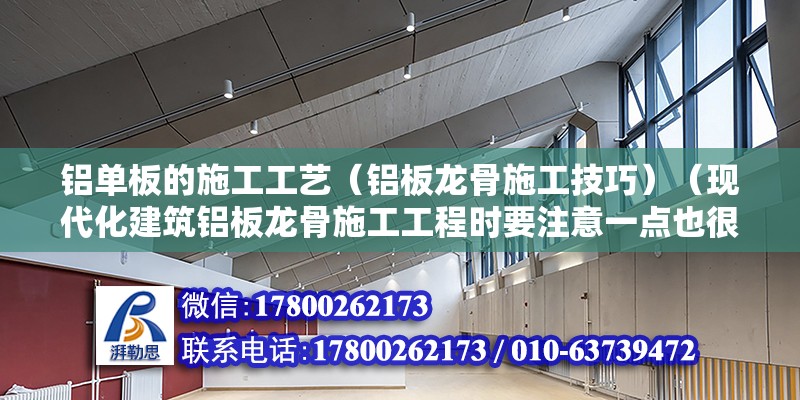 铝单板的施工工艺（铝板龙骨施工技巧）（现代化建筑铝板龙骨施工工程时要注意一点也很

湃勒思

微信:17800262173

联系电话:17800262173 / 010-63739472